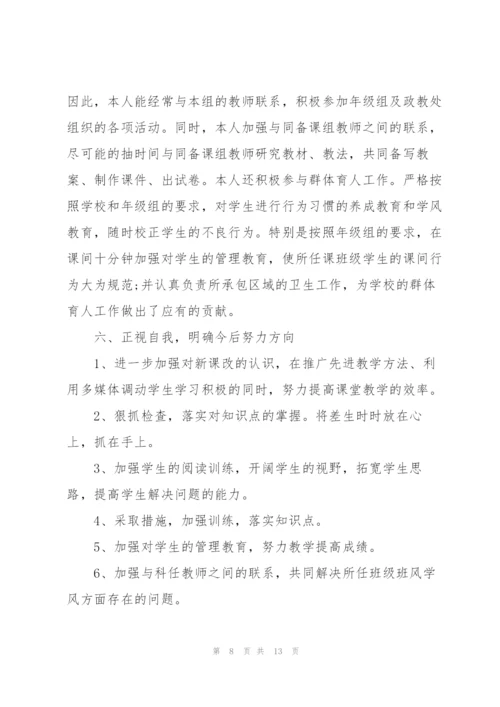 因此，本人能经常与本组的教师联系，积极参加年级组及政教处组织的各项活动。同时，本人加强与同备课组教师之间的联系，尽可能的抽时间与同备课组教师研究教材、教法，共同备写教案、制作课件、出试卷。本人还积极参与群体育人工作。严格按照学校和年级组的要求，对学生进行行为习惯的养成教育和学风教育，随时校正学生的不良行为。特别是按照年级组的要求，在课间十分钟加强对学生的管理教育，使所任课班级学生的课间行为大为规范;并认真负责所承包区域的卫生工作，为学校的群体育人工作做出了应有的贡献。

六、正视自我，明确今后努力方向

1、进一步加强对新课改的认识，在推广先进教学方法、利用多媒体调动学生学习积极的同时，努力提高课堂教学的效率。

2、狠抓检查，落实对知识点的掌握。将差生时时放在心上，抓在手上。

3、加强学生的阅读训练，开阔学生的视野，拓宽学生思路，提高学生解决问题的能力。

4、采取措施，加强训练，落实知识点。

5、加强对学生的管理教育，努力教学提高成绩。

6、加强与科任教师之间的联系，共同解决所任班级班风学风方面存在的问题。

第 8 页 共 13 页